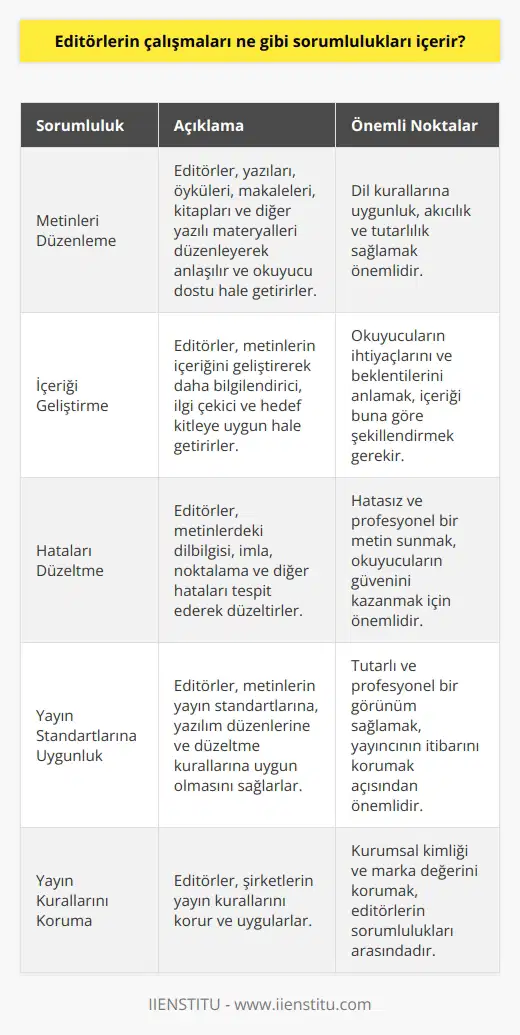 Editörlerin çalışmaları ne gibi sorumlulukları içerir?

| Sorumluluk | Açıklama | Önemli Noktalar |
|---|---|---|
| Metinleri Düzenleme | Editörler, yazıları, öyküleri, makaleleri, kitapları ve diğer yazılı materyalleri düzenleyerek anlaşılır ve okuyucu dostu hale getirirler. | Dil kurallarına uygunluk, akıcılık ve tutarlılık sağlamak önemlidir. |
| İçeriği Geliştirme | Editörler, metinlerin içeriğini geliştirerek daha bilgilendirici, ilgi çekici ve hedef kitleye uygun hale getirirler. | Okuyucuların ihtiyaçlarını ve beklentilerini anlamak, içeriği buna göre şekillendirmek gerekir. |
| Hataları Düzeltme | Editörler, metinlerdeki dilbilgisi, imla, noktalama ve diğer hataları tespit ederek düzeltirler. | Hatasız ve profesyonel bir metin sunmak, okuyucuların güvenini kazanmak için önemlidir. |
| Yayın Standartlarına Uygunluk | Editörler, metinlerin yayın standartlarına, yazılım düzenlerine ve düzeltme kurallarına uygun olmasını sağlarlar. | Tutarlı ve profesyonel bir görünüm sağlamak, yayıncının itibarını korumak açısından önemlidir. |
| Yayın Kurallarını Koruma | Editörler, şirketlerin yayın kurallarını korur ve uygularlar. | Kurumsal kimliği ve marka değerini korumak, editörlerin sorumlulukları arasındadır. |

IIENSTITU - www.iienstitu.com